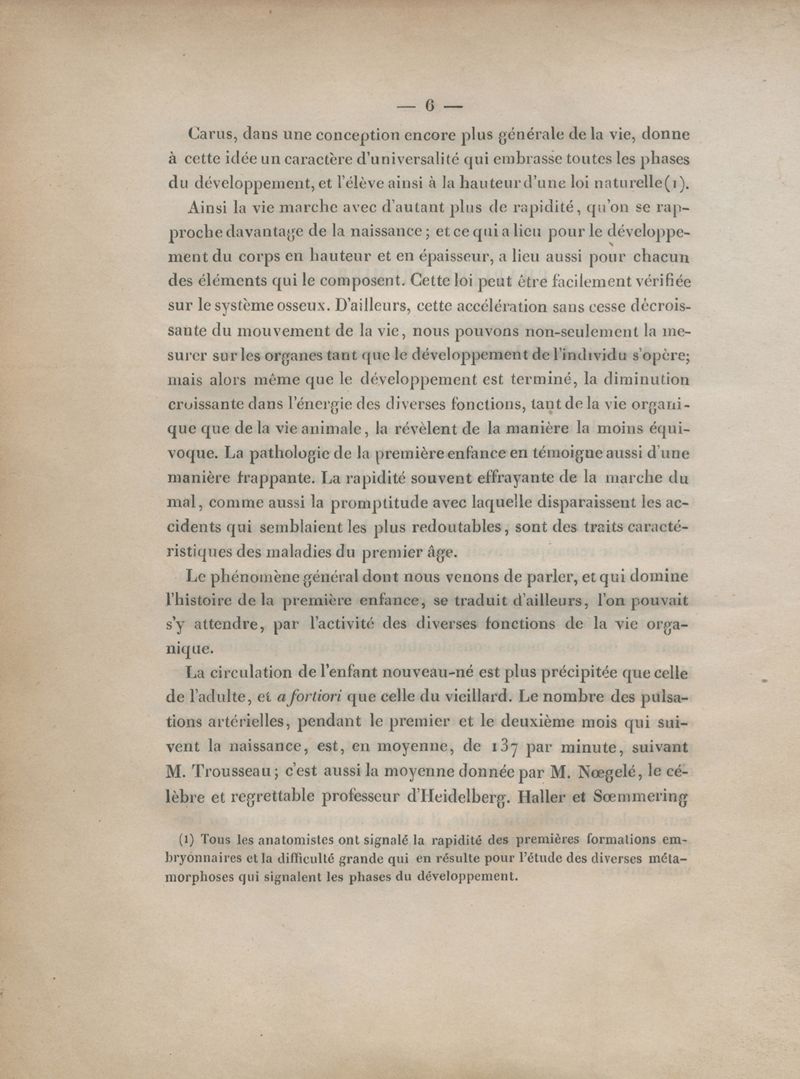 — 6 —

Carus, dans une conception encore plus générale de la vie, donne à cette idée un caractère d'universalité qui embrasse toutes les phases du développement, et l'élève ainsi à la hauteur d'une loi naturelle(1).

Ainsi la vie marche avec d'autant plus de rapidité, qu'on se rapproche davantage de la naissance; et ce qui a lieu pour le développement du corps en hauteur et en épaisseur, a lieu aussi pour chacun des éléments qui le composent. Cette loi peut être facilement vérifiée sur le système osseux. D'ailleurs, cette accélération sans cesse décroissante du mouvement de la vie, nous pouvons non-seulement la mesurer sur les organes tant que le développement de l'individu s'opère; mais alors même que le développement est terminé, la diminution croissante dans l'énergie des diverses fonctions, tant de la vie organique que de la vie animale, la révèlent de la manière la moins équivoque. La pathologie de la première enfance en témoigne aussi d'une manière frappante. La rapidité souvent effrayante de la marche du mal, comme aussi la promptitude avec laquelle disparaissent les accidents qui semblaient les plus redoutables, sont des traits caractéristiques des maladies du premier âge.

Le phénomène général dont nous venons de parler, et qui domine l'histoire de la première enfance, se traduit d'ailleurs, l'on pouvait s'y attendre, par l'activité des diverses fonctions de la vie organique.

La circulation de l'enfant nouveau-né est plus précipitée que celle de l'adulte, et a fortiori que celle du vieillard. Le nombre des pulsations artérielles, pendant le premier et le deuxième mois qui suivent la naissance, est, en moyenne, de 137 par minute, suivant M. Trousseau; c'est aussi la moyenne donnée par M. Nœgelé, le célèbre et regrettable professeur d'Heidelberg. Haller et Sœmmering

(1) Tous les anatomistes ont signalé la rapidité des premières formations embryonnaires et la difficulté grande qui en résulte pour l'étude des diverses métamorphoses qui signalent les phases du développement.